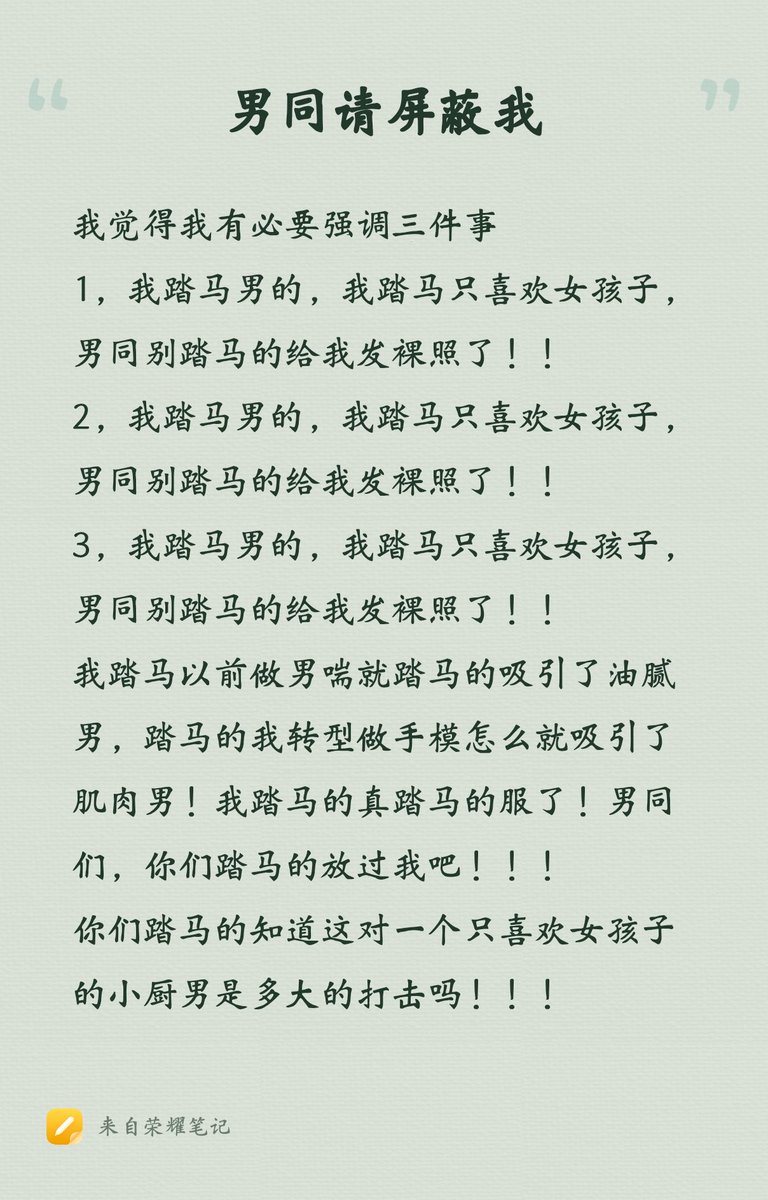 “ 男同请屏蔽我 ”

我觉得我有必要强调三件事
1，我踏马男的，我踏马只喜欢女孩子，男同别踏马的给我发裸照了！！
2，我踏马男的，我踏马只喜欢女孩子，男同别踏马的给我发裸照了！！
3，我踏马男的，我踏马只喜欢女孩子，男同别踏马的给我发裸照了！！
我踏马以前做男喘就踏马的吸引了油腻男，踏马的我转型做手模怎么就吸引了肌肉男！我踏马的真踏马的服了！男同们，你们踏马的放过我吧！！！
你们踏马的知道这对一个只喜欢女孩子的小厨男是多大的打击吗！！！

来自荣耀笔记